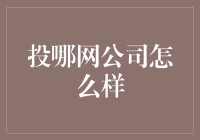 投哪网公司怎么样